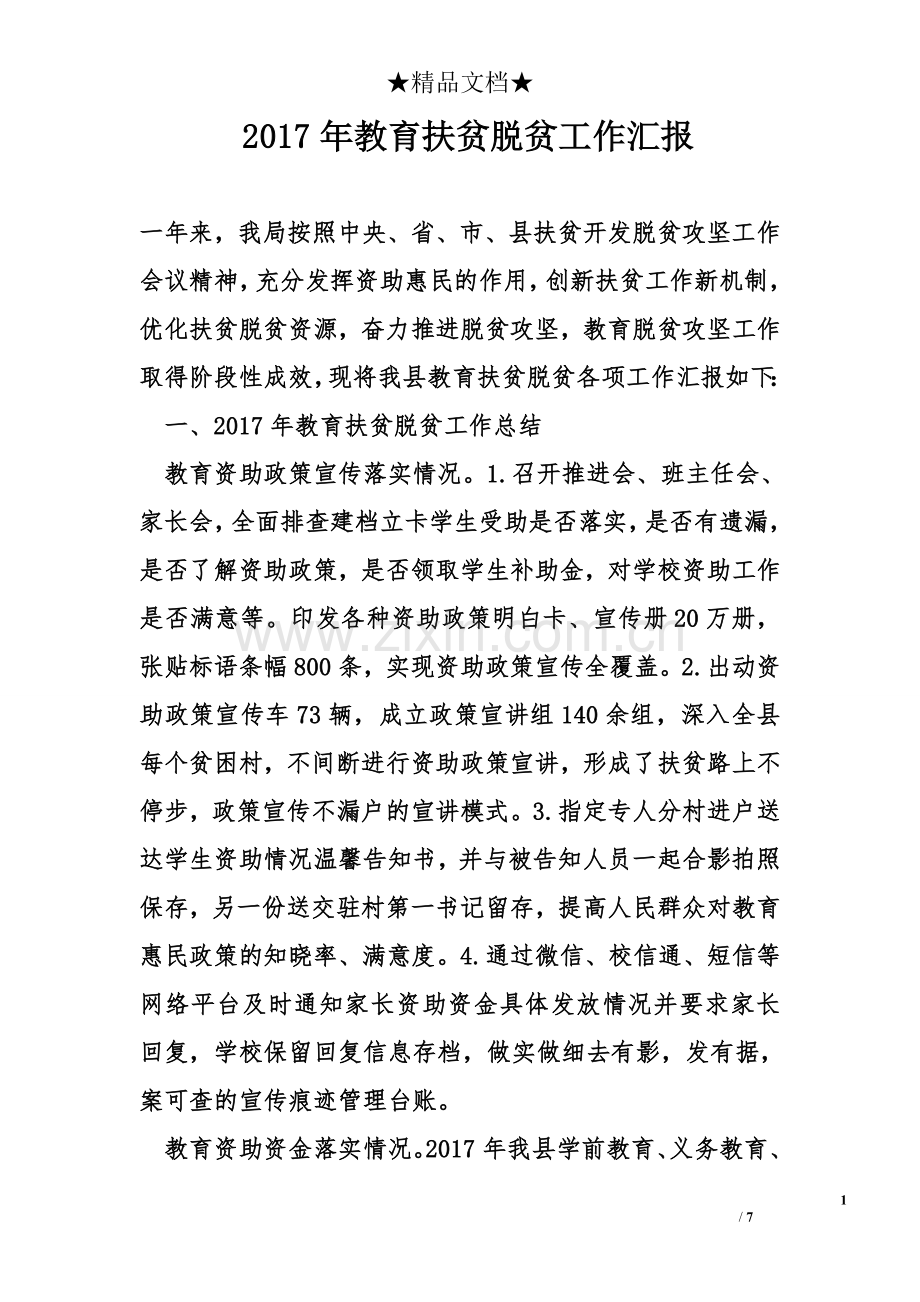 ★精品文档★

2017年教育扶贫脱贫工作汇报

一年来，我局按照中央、省、市、县扶贫开发脱贫攻坚工作会议精神，充分发挥资助惠民的作用，创新扶贫工作新机制，优化扶贫脱贫资源，奋力推进脱贫攻坚，教育脱贫攻坚工作取得阶段性成效，现将我县教育扶贫脱贫各项工作汇报如下:

一、2017年教育扶贫脱贫工作总结

教育资助政策宣传落实情况。1.召开推进会、班主任会、家长会，全面排查建档立卡学生受助是否落实，是否有遗漏，是否了解资助政策，是否领取学生补助金，对学校资助工作是否满意等。印发各种资助政策明白卡、宣传册20万册，张贴标语条幅800条，实现资助政策宣传全覆盖。2.出动资助政策宣传车73辆，成立政策宣讲组140余组，深入全县每个贫困村，不间断进行资助政策宣讲，形成了扶贫路上不停步，政策宣传不漏户的宣讲模式。3.指定专人分村进户送达学生资助情况温馨告知书，并与被告知人员一起合影拍照保存，另一份送交驻村第一书记留存，提高人民群众对教育惠民政策的知晓率、满意度。4.通过微信、校信通、短信等网络平台及时通知家长资助资金具体发放情况并要求家长回复，学校保留回复信息存档，做实做细去有影，发有据，案可查的宣传痕迹管理台账。

教育资助资金落实情况。2017年我县学前教育、义务教育、

1

/ 7

www.zixin.com.cn